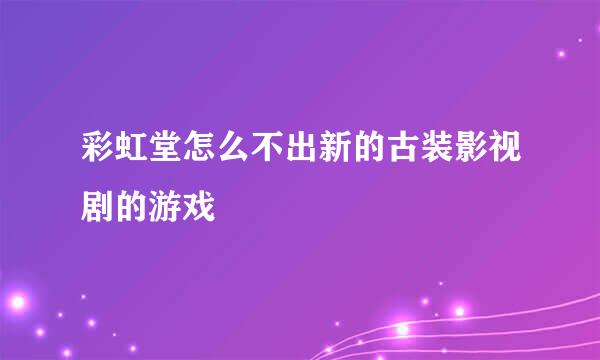 彩虹堂怎么不出新的古装影视剧的游戏